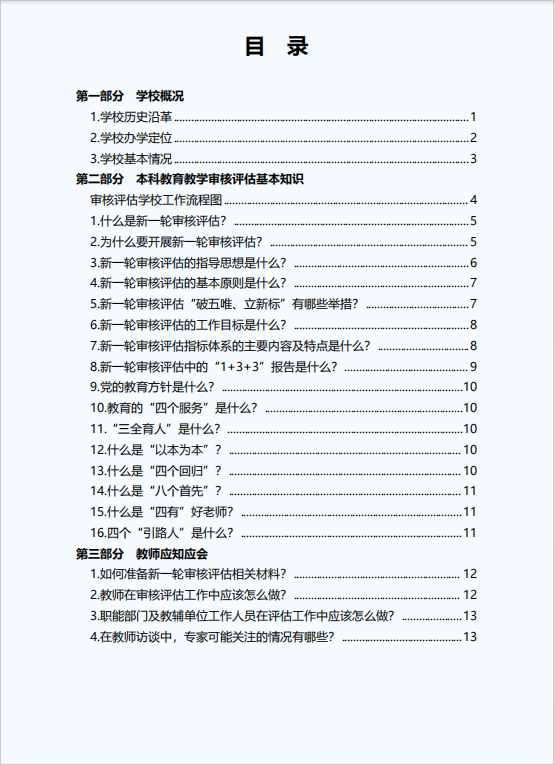 目 录

第一部分 学校概况

1.学校历史沿革 ........ 1

2.学校办学定位 ........ 2

3.学校基本情况 ........ 3

第二部分 本科教育教学审核评估基本知识

审核评估学校工作流程图 ........ 4

1.什么是新一轮审核评估? ........ 5

2.为什么要开展新一轮审核评估? ........ 5

3.新一轮审核评估的指导思想是什么? ........ 6

4.新一轮审核评估的基本原则是什么? ........ 7

5.新一轮审核评估“破五唯、立新标”有哪些举措? ........ 7

6.新一轮审核评估的工作目标是什么? ........ 8

7.新一轮审核评估指标体系的主要内容及特点是什么? ........ 8

8.新一轮审核评估中的“1+3+3”报告是什么? ........ 9

9.党的教育方针是什么? ........ 10

10.教育的“四个服务”是什么? ........ 10

11.“三全育人”是什么? ........ 10

12.什么是“以本为本”? ........ 10

13.什么是“四个回归”? ........ 10

14.什么是“八个首先”? ........ 11

15.什么是“四有”好老师? ........ 11

16.四个“引路人”是什么? ........ 11

第三部分 教师应知应会

1.如何准备新一轮审核评估相关材料? ........ 12

2.教师在审核评估工作中应该怎么做? ........ 12

3.职能部门及教辅单位工作人员在评估工作中应该怎么做? ........ 13

4.在教师访谈中，专家可能关注的情况有哪些? ........ 13